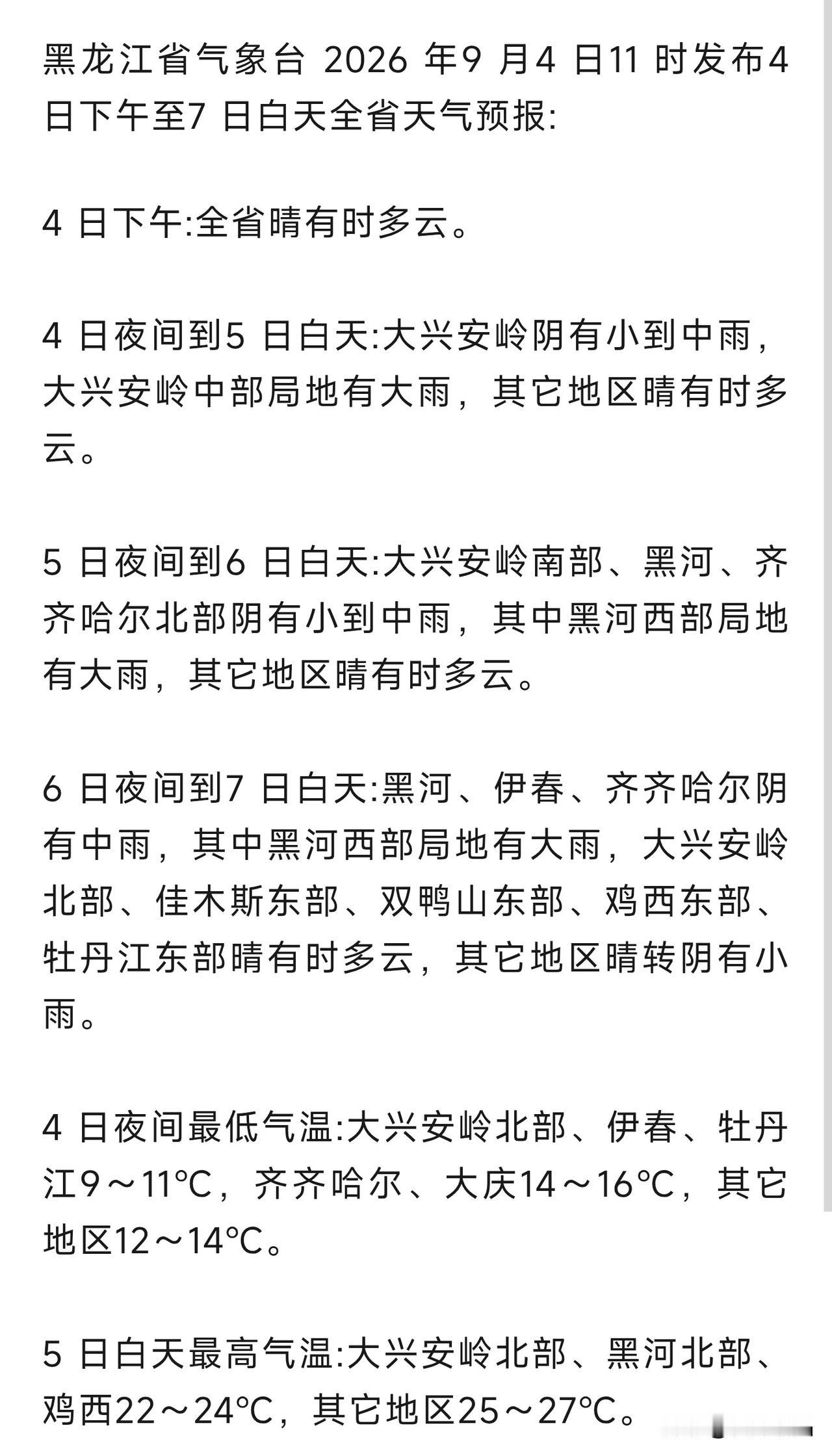 黑龙江省气象台 2026 年9 月4 日11 时发布4 日下午至7 日白天全省天气预报:

4 日下午:全省晴有时多云。

4 日夜间到5 日白天:大兴安岭阴有小到中雨，大兴安岭中部局地有大雨，其它地区晴有时多云。

5 日夜间到6 日白天:大兴安岭南部、黑河、齐齐哈尔北部阴有小到中雨，其中黑河西部局地有大雨，其它地区晴有时多云。

6 日夜间到7 日白天:黑河、伊春、齐齐哈尔阴有中雨，其中黑河西部局地有大雨，大兴安岭北部、佳木斯东部、双鸭山东部、鸡西东部、牡丹江东部晴有时多云，其它地区晴转阴有小雨。

4 日夜间最低气温:大兴安岭北部、伊春、牡丹江9～11°C，齐齐哈尔、大庆14～16°C，其它地区12～14°C。

5 日白天最高气温:大兴安岭北部、黑河北部、鸡西22～24°C，其它地区25～27°C。